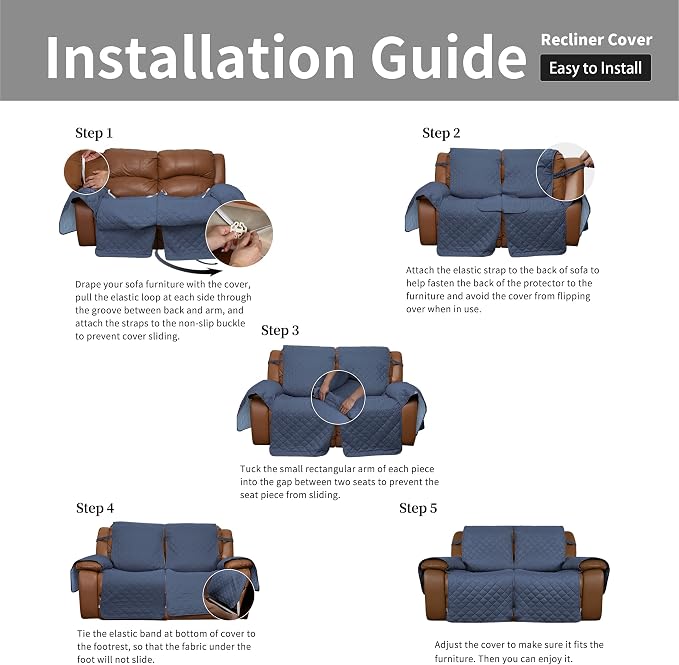 Installation Guide

Recliner Cover

Easy to Install

Step 1

Drape your sofa furniture with the cover, pull the elastic loop at each side through the groove between back and arm, and attach the straps to the non-slip buckle to prevent cover sliding.

Step 2

Attach the elastic strap to the back of sofa to help fasten the back of the protector to the furniture and avoid the cover from flipping over when in use.

Step 3

Tuck the small rectangular arm of each piece into the gap between two seats to prevent the seat piece from sliding.

Step 4

Tie the elastic band at bottom of cover to the footrest, so that the fabric under the foot will not slide.

Step 5

Adjust the cover to make sure it fits the furniture. Then you can enjoy it.